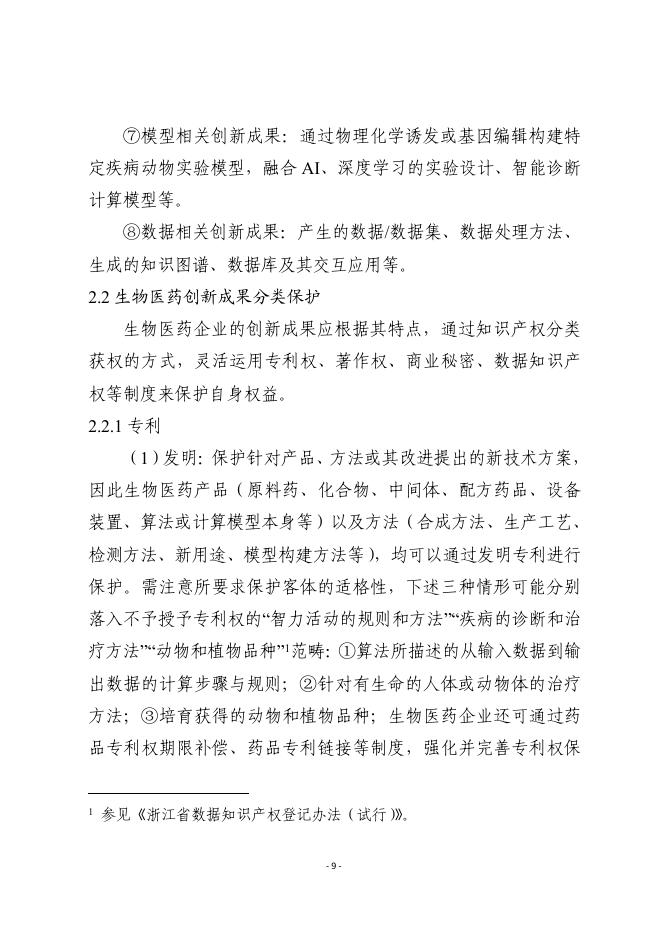 ⑦模型相关创新成果：通过物理化学诱发或基因编辑构建特定疾病动物实验模型，融合 AI、深度学习的实验设计、智能诊断计算模型等。

⑧数据相关创新成果：产生的数据/数据集、数据处理方法、生成的知识图谱、数据库及其交互应用等。

2.2 生物医药创新成果分类保护

生物医药企业的创新成果应根据其特点，通过知识产权分类获权的方式，灵活运用专利权、著作权、商业秘密、数据知识产权等制度来保护自身权益。

2.2.1 专利

（1）发明：保护针对产品、方法或其改进提出的新技术方案，因此生物医药产品（原料药、化合物、中间体、配方药品、设备装置、算法或计算模型本身等）以及方法（合成方法、生产工艺、检测方法、新用途、模型构建方法等），均可以通过发明专利进行保护。需注意所要求保护客体的适格性，下述三种情形可能分别落入不予授予专利权的“智力活动的规则和方法”“疾病的诊断和治疗方法”“动物和植物品种”$^1$范畴：①算法所描述的从输入数据到输出数据的计算步骤与规则；②针对有生命的人体或动物体的治疗方法；③培育获得的动物和植物品种；生物医药企业还可通过药品专利权期限补偿、药品专利链接等制度，强化并完善专利权保

$^1$ 参见《浙江省数据知识产权登记办法（试行）》。

- 9 -